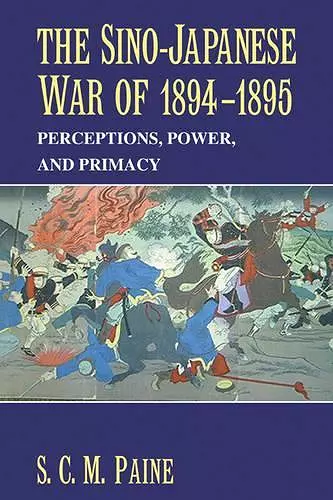 THE SINO-JAPANESE WAR OF 1894–1895

PERCEPTIONS, POWER, AND PRIMACY

S. C. M. PAINE